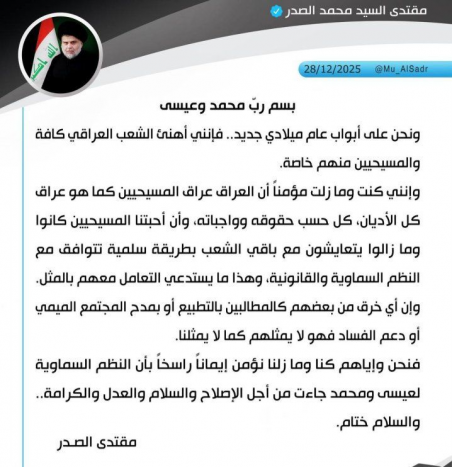 مقتدى السيد محمد الصدر

الله اكبر

28/12/2025 @Mu_AlSadr

بسم ربّ محمد وعيسى

ونحن على أبواب عام ميلادي جديد.. فإنني أهنئ الشعب العراقي كافة والمسيحيين منهم خاصة.

وإنني كنت وما زلت مؤمناً أن العراق عراق المسيحيين كما هو عراق كل الأديان، كل حسب حقوقه وواجباته، وأن أحبتنا المسيحيين كانوا وما زالوا يتعايشون مع باقي الشعب بطريقة سلمية تتوافق مع النظم السماوية والقانونية، وهذا ما يستدعي التعامل معهم بالمثل.

وإن أي خرق من بعضهم كالمطالبين بالتطبيع أو بمدح المجتمع الميمي أو دعم الفساد فهو لا يمثلهم كما لا يمثلنا.

فنحن وإياهم كنا وما زلنا نؤمن إيماناً راسخاً بأن النظم السماوية لعيسى ومحمد جاءت من أجل الإصلاح والسلام والعدل والكرامة.. والسلام ختام.

مقتدى الصدر